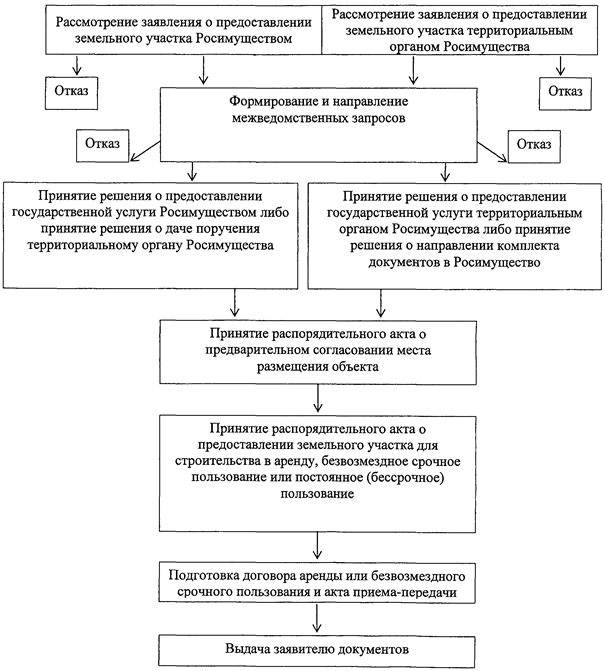 Рассмотрение заявления о предоставлении земельного участка Росимуществом

Рассмотрение заявления о предоставлении земельного участка территориальным органом Росимущества

Отказ

Отказ

Формирование и направление межведомственных запросов

Отказ

Отказ

Принятие решения о предоставлении государственной услуги Росимуществом либо принятие решения о даче поручения территориальному органу Росимущества

Принятие решения о предоставлении государственной услуги территориальным органом Росимущества либо принятие решения о направлении комплекта документов в Росимущество

Принятие распорядительного акта о предварительном согласовании места размещения объекта

Принятие распорядительного акта о предоставлении земельного участка для строительства в аренду, безвозмездное срочное пользование или постоянное (бессрочное) пользование

Подготовка договора аренды или безвозмездного срочного пользования и акта приема-передачи

Выдача заявителю документов